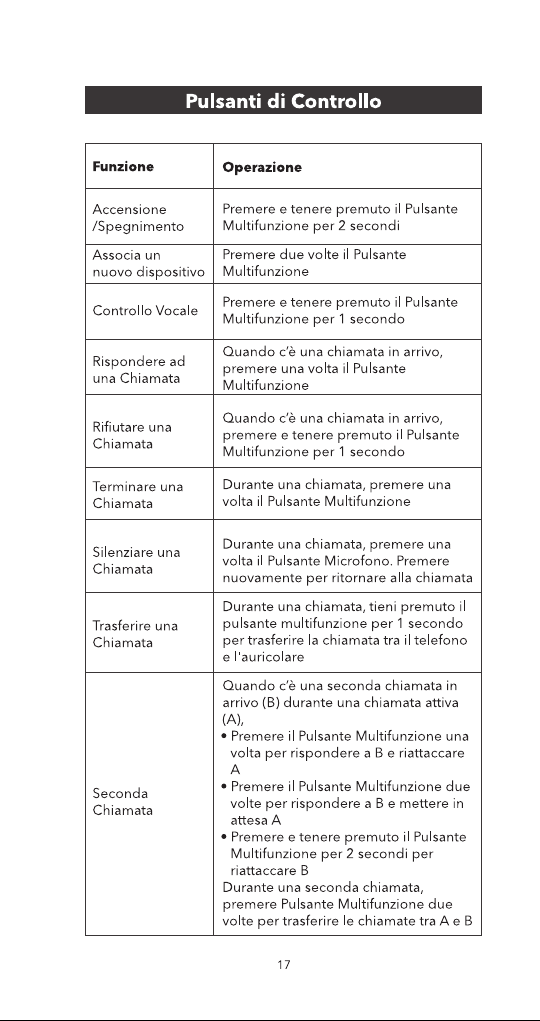 Pulsanti di Controllo

| Funzione | Operazione |
|---|---|
| Accensione /Spegnimento | Premere e tenere premuto il Pulsante Multifunzione per 2 secondi |
| Associa un nuovo dispositivo | Premere due volte il Pulsante Multifunzione |
| Controllo Vocale | Premere e tenere premuto il Pulsante Multifunzione per 1 secondo |
| Rispondere ad una Chiamata | Quando c'è una chiamata in arrivo, premere una volta il Pulsante Multifunzione |
| Rifiutare una Chiamata | Quando c'è una chiamata in arrivo, premere e tenere premuto il Pulsante Multifunzione per 1 secondo |
| Terminare una Chiamata | Durante una chiamata, premere una volta il Pulsante Multifunzione |
| Silenziare una Chiamata | Durante una chiamata, premere una volta il Pulsante Microfono. Premere nuovamente per ritornare alla chiamata |
| Trasferire una Chiamata | Durante una chiamata, tieni premuto il pulsante multifunzione per 1 secondo per trasferire la chiamata tra il telefono e l'auricolare |
| Seconda Chiamata | Quando c'è una seconda chiamata in arrivo (B) durante una chiamata attiva (A), • Premere il Pulsante Multifunzione una volta per rispondere a B e riattaccare A • Premere il Pulsante Multifunzione due volte per rispondere a B e mettere in attesa A • Premere e tenere premuto il Pulsante Multifunzione per 2 secondi per riattaccare B Durante una seconda chiamata, premere Pulsante Multifunzione due volte per trasferire le chiamate tra A e B |

17